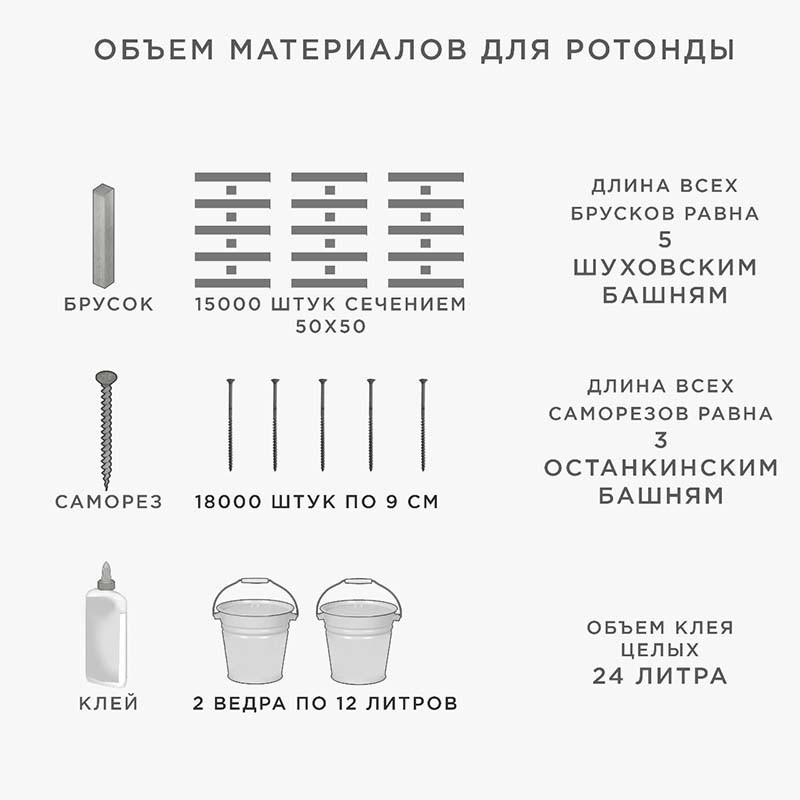 ОБЪЕМ МАТЕРИАЛОВ ДЛЯ РОТОНДЫ

БРУСОК

15000 ШТУК СЕЧЕНИЕМ 50Х50

ДЛИНА ВСЕХ БРУСКОВ РАВНА 5 ШУХОВСКИМ БАШНЯМ

САМОРЕЗ

18000 ШТУК ПО 9 СМ

ДЛИНА ВСЕХ САМОРЕЗОВ РАВНА 3 ОСТАНКИНСКИМ БАШНЯМ

КЛЕЙ

2 ВЕДРА ПО 12 ЛИТРОВ

ОБЪЕМ КЛЕЯ ЦЕЛЫХ 24 ЛИТРА